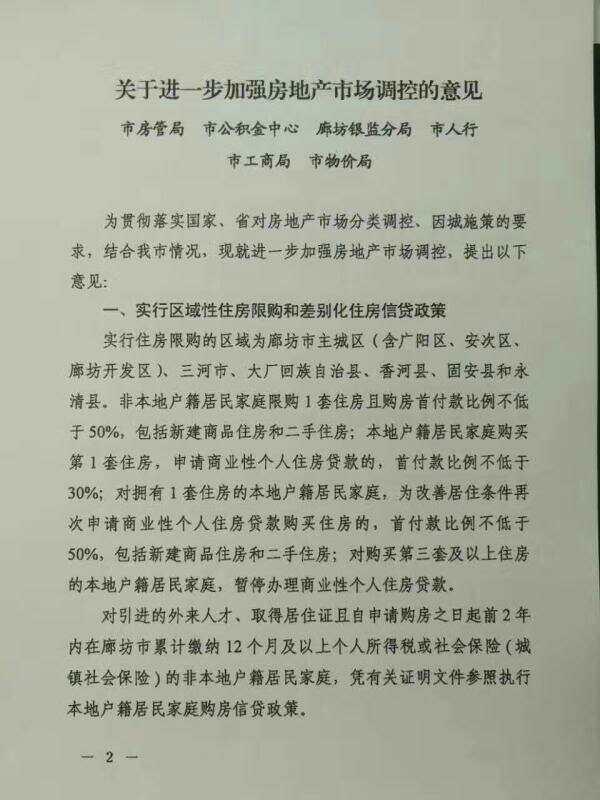 关于进一步加强房地产市场调控的意见

市房管局　市公积金中心　廊坊银监分局　市人行

市工商局　市物价局

为贯彻落实国家、省对房地产市场分类调控、因城施策的要求，结合我市情况，现就进一步加强房地产市场调控，提出以下意见：

一、实行区域性住房限购和差别化住房信贷政策

实行住房限购的区域为廊坊市主城区（含广阳区、安次区、廊坊开发区）、三河市、大厂回族自治县、香河县、固安县和永清县。非本地户籍居民家庭限购1套住房且购房首付款比例不低于50%，包括新建商品住房和二手住房；本地户籍居民家庭购买第1套住房，申请商业性个人住房贷款的，首付款比例不低于30%；对拥有1套住房的本地户籍居民家庭，为改善居住条件再次申请商业性个人住房贷款购买住房的，首付款比例不低于50%，包括新建商品住房和二手住房；对购买第三套及以上住房的本地户籍居民家庭，暂停办理商业性个人住房贷款。

对引进的外来人才、取得居住证且自申请购房之日起前2年内在廊坊市累计缴纳12个月及以上个人所得税或社会保险（城镇社会保险）的非本地户籍居民家庭，凭有关证明文件参照执行本地户籍居民家庭购房信贷政策。

— 2 —